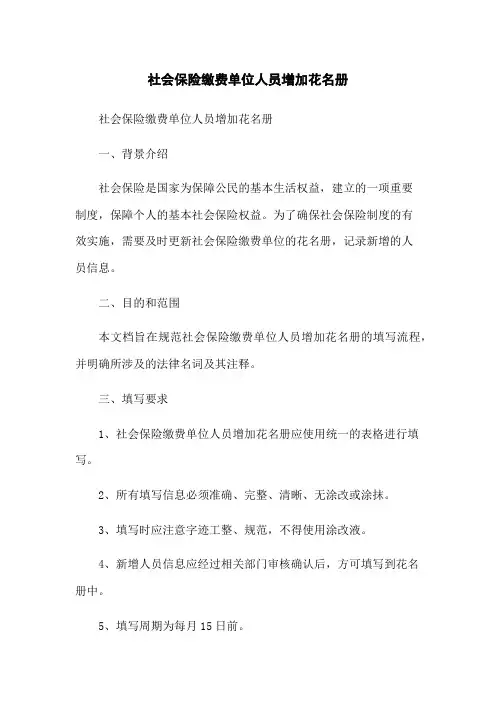 社会保险缴费单位人员增加花名册

社会保险缴费单位人员增加花名册

一、背景介绍

社会保险是国家为保障公民的基本生活权益，建立的一项重要制度，保障个人的基本社会保险权益。为了确保社会保险制度的有效实施，需要及时更新社会保险缴费单位的花名册，记录新增的人员信息。

二、目的和范围

本文档旨在规范社会保险缴费单位人员增加花名册的填写流程，并明确所涉及的法律名词及其注释。

三、填写要求

1、社会保险缴费单位人员增加花名册应使用统一的表格进行填写。

2、所有填写信息必须准确、完整、清晰、无涂改或涂抹。

3、填写时应注意字迹工整、规范，不得使用涂改液。

4、新增人员信息应经过相关部门审核确认后，方可填写到花名册中。

5、填写周期为每月 15 日前。